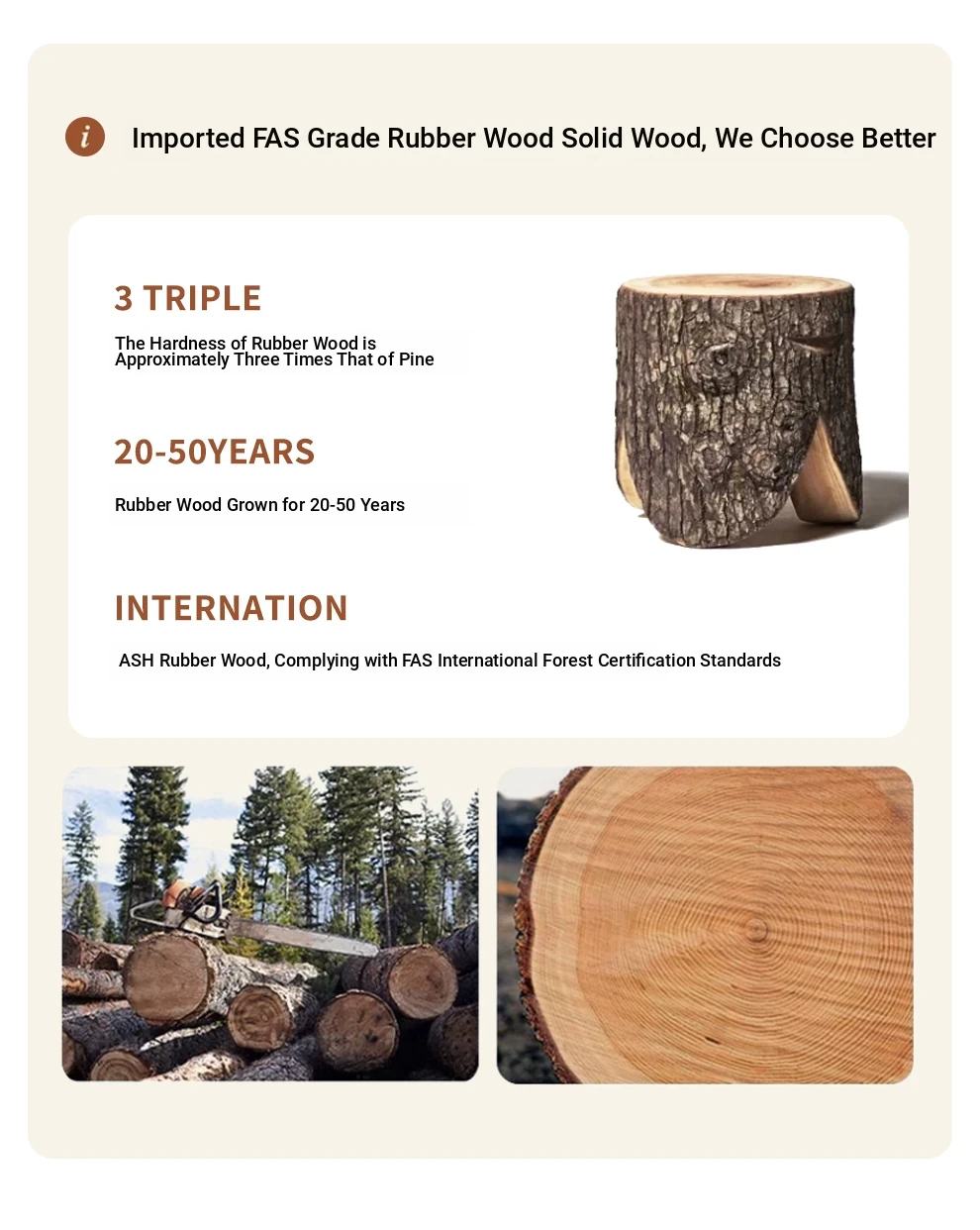 i Imported FAS Grade Rubber Wood Solid Wood, We Choose Better

3 TRIPLE

The Hardness of Rubber Wood is Approximately Three Times That of Pine

20-50YEARS

Rubber Wood Grown for 20-50 Years

INTERNATION

ASH Rubber Wood, Complying with FAS International Forest Certification Standards